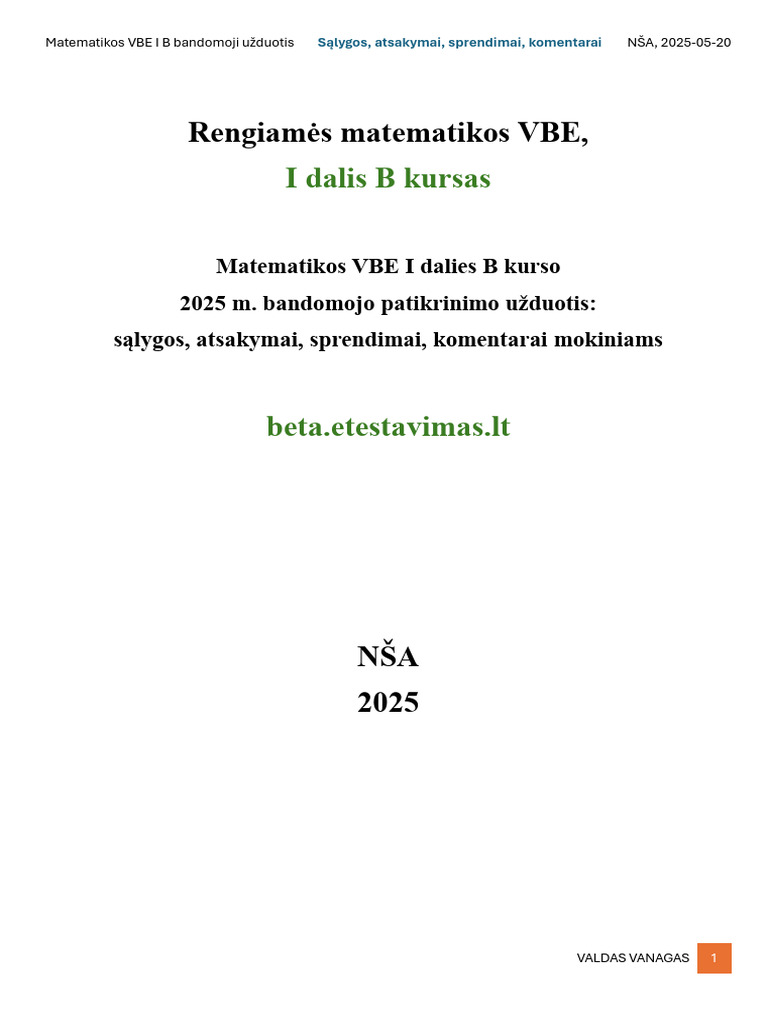 Matematikos VBE I B bandomoji užduotis Sąlygos, atsakymai, sprendimai, komentarai NŠA, 2025-05-20

Rengiamės matematikos VBE,
I dalis B kursas

Matematikos VBE I dalies B kurso
2025 m. bandomojo patikrinimo užduotis:
sąlygos, atsakymai, sprendimai, komentarai mokiniams

beta.etestavimas.lt

NŠA
2025

VALDAS VANAGAS 1